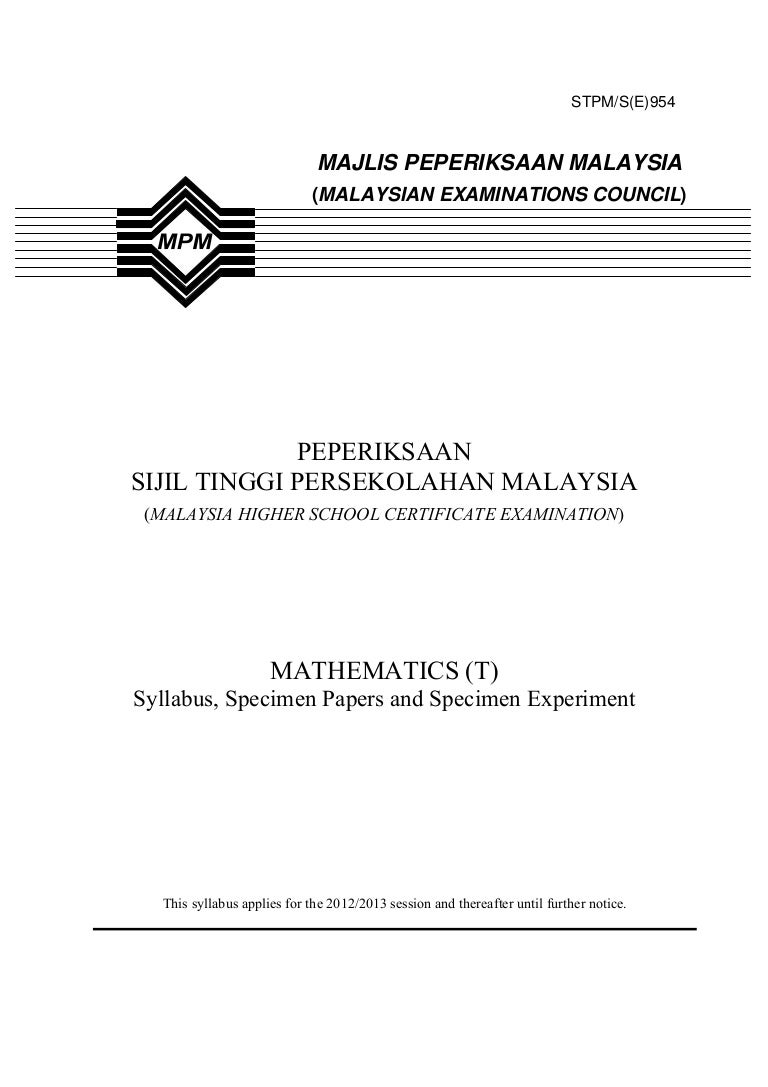 STPM/S(E)954

MAJLIS PEPERIKSAAN MALAYSIA
(MALAYSIAN EXAMINATIONS COUNCIL)

MPM

PEPERIKSAAN
SIJIL TINGGI PERSEKOLAHAN MALAYSIA
(MALAYSIA HIGHER SCHOOL CERTIFICATE EXAMINATION)

MATHEMATICS (T)
Syllabus, Specimen Papers and Specimen Experiment

This syllabus applies for the 2012/2013 session and thereafter until further notice.